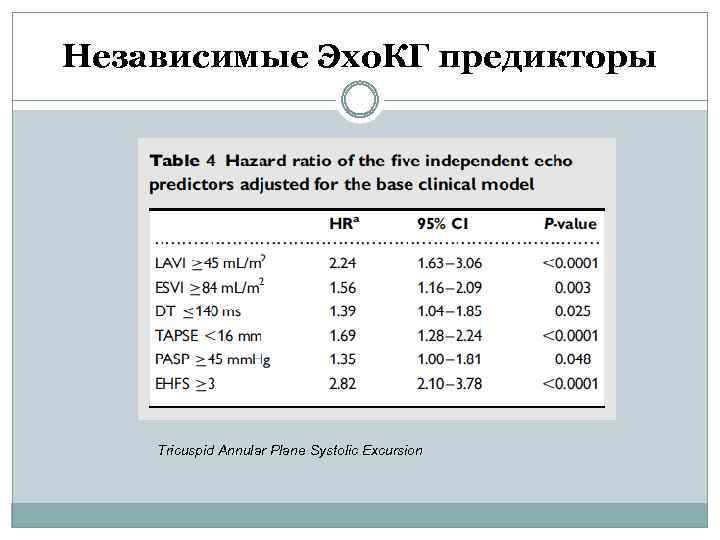 Независимые ЭхоКГ предикторы

Table 4 Hazard ratio of the five independent echo predictors adjusted for the base clinical model

| | HR$^a$ | 95% CI | P-value |
|---|---|---|---|
| LAVI $\geq$45 mL/m$^2$ | 2.24 | 1.63–3.06 | <0.0001 |
| ESVI $\geq$84 mL/m$^2$ | 1.56 | 1.16–2.09 | 0.003 |
| DT $\leq$140 ms | 1.39 | 1.04–1.85 | 0.025 |
| TAPSE <16 mm | 1.69 | 1.28–2.24 | <0.0001 |
| PASP $\geq$45 mmHg | 1.35 | 1.00–1.81 | 0.048 |
| EHFS $\geq$3 | 2.82 | 2.10–3.78 | <0.0001 |

Tricuspid Annular Plane Systolic Excursion